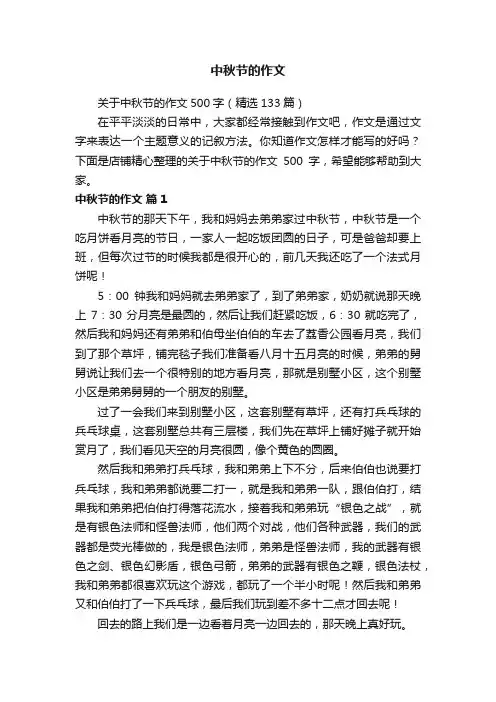 中秋节的作文

关于中秋节的作文 500 字（精选 133 篇）

在平平淡淡的日常中，大家都经常接触到作文吧，作文是通过文字来表达一个主题意义的记叙方法。你知道作文怎样才能写的好吗？下面是店铺精心整理的关于中秋节的作文 500 字，希望能够帮助到大家。

中秋节的作文 篇 1

中秋节的那天下午，我和妈妈去弟弟家过中秋节，中秋节是一个吃月饼看月亮的节日，一家人一起吃饭团圆的日子，可是爸爸却要上班，但每次过节的时候我都是很开心的，前几天我还吃了一个法式月饼呢！

5：00 钟我和妈妈就去弟弟家了，到了弟弟家，奶奶就说那天晚上 7：30 分月亮是最圆的，然后让我们赶紧吃饭，6：30 就吃完了，然后我和妈妈还有弟弟和伯母坐伯伯的车去了荔香公园看月亮，我们到了那个草坪，铺完毯子我们准备看八月十五月亮的时候，弟弟的舅舅说让我们去一个很特别的地方看月亮，那就是别墅小区，这个别墅小区是弟弟舅舅的一个朋友的别墅。

过了一会我们来到别墅小区，这套别墅有草坪，还有打乒乓球的乒乓球桌，这套别墅总共有三层楼，我们先在草坪上铺好摊子就开始赏月了，我们看见天空的月亮很圆，像个黄色的圆圈。

然后我和弟弟打乒乓球，我和弟弟上下不分，后来伯伯也说要打乒乓球，我和弟弟都说要二打一，就是我和弟弟一队，跟伯伯打，结果我和弟弟把伯伯打得落花流水，接着我和弟弟玩“银色之战”，就是有银色法师和怪兽法师，他们两个对战，他们各种武器，我们的武器都是荧光棒做的，我是银色法师，弟弟是怪兽法师，我的武器有银色之剑、银色幻影盾，银色弓箭，弟弟的武器有银色之鞭，银色法杖，我和弟弟都很喜欢玩这个游戏，都玩了一个半小时呢！然后我和弟弟又和伯伯打了一下乒乓球，最后我们玩到差不多十二点才回去呢！

回去的路上我们是一边看着月亮一边回去的，那天晚上真好玩。